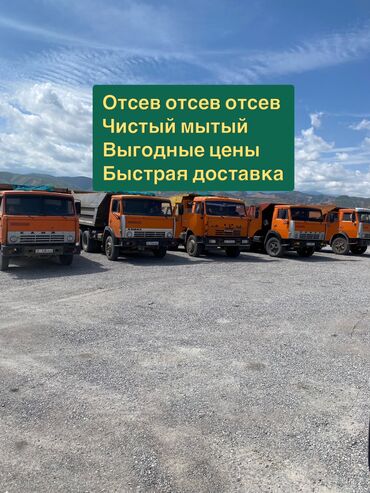 Отсев отсев отсев
Чистый мытый
Выгодные цены
Быстрая доставка